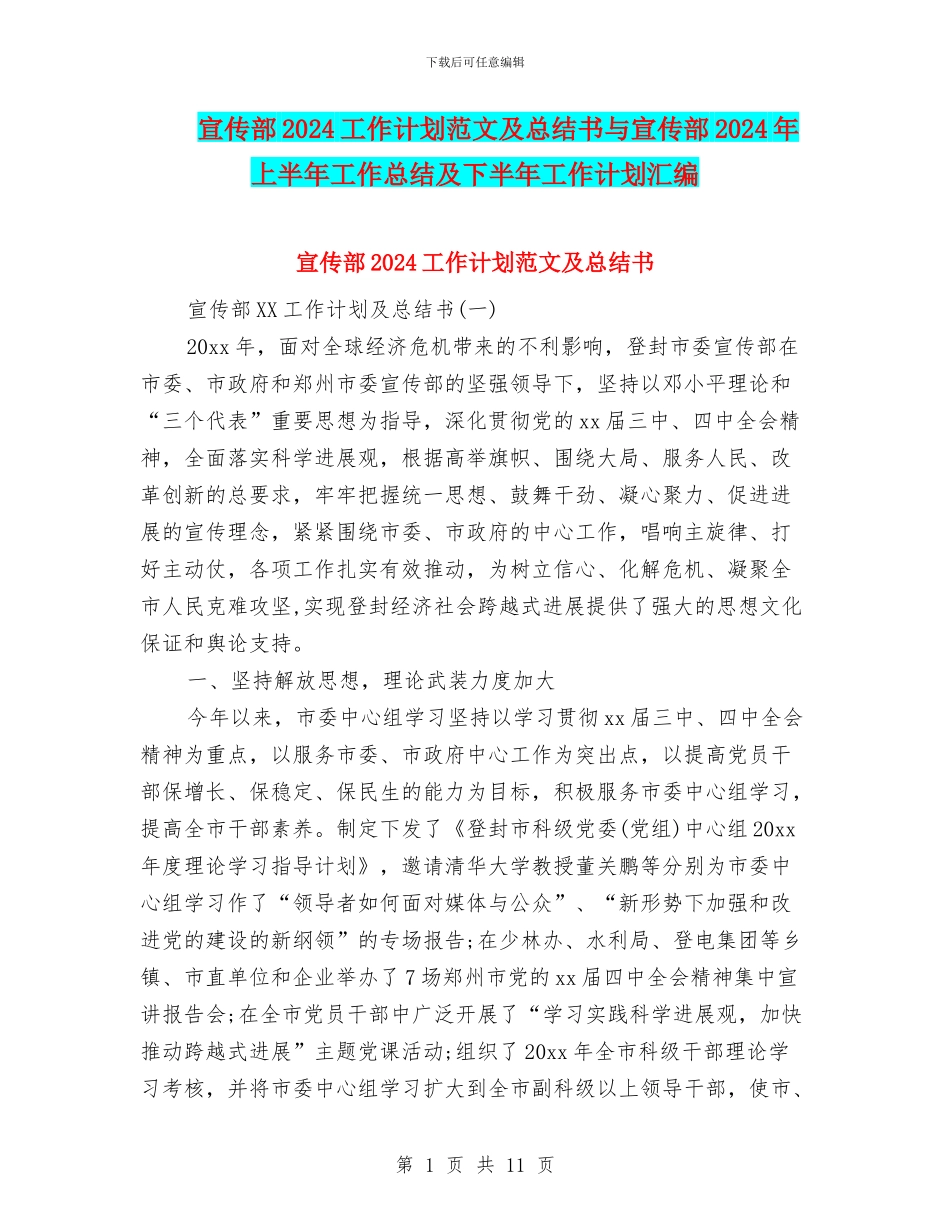 下载后可任意编辑

宣传部2024工作计划范文及总结书与宣传部2024年上半年工作总结及下半年工作计划汇编

宣传部2024工作计划范文及总结书

宣传部XX工作计划及总结书(一)

20xx年，面对全球经济危机带来的不利影响，登封市委宣传部在市委、市政府和郑州市委宣传部的坚强领导下，坚持以邓小平理论和“三个代表”重要思想为指导，深化贯彻党的xx届三中、四中全会精神，全面落实科学进展观，根据高举旗帜、围绕大局、服务人民、改革创新的总要求，牢牢把握统一思想、鼓舞干劲、凝心聚力、促进进展的宣传理念，紧紧围绕市委、市政府的中心工作，唱响主旋律、打好主动仗，各项工作扎实有效推动，为树立信心、化解危机、凝聚全市人民克难攻坚,实现登封经济社会跨越式进展提供了强大的思想文化保证和舆论支持。

一、坚持解放思想，理论武装力度加大

今年以来，市委中心组学习坚持以学习贯彻xx届三中、四中全会精神为重点，以服务市委、市政府中心工作为突出点，以提高党员干部保增长、保稳定、保民生的能力为目标，积极服务市委中心组学习，提高全市干部素养。制定下发了《登封市科级党委(党组)中心组20xx年度理论学习指导计划》，邀请清华大学教授董关鹏等分别为市委中心组学习作了“领导者如何面对媒体与公众”、“新形势下加强和改进党的建设的新纲领”的专场报告;在少林办、水利局、登电集团等乡镇、市直单位和企业举办了7场郑州市党的xx届四中全会精神集中宣讲报告会;在全市党员干部中广泛开展了“学习实践科学进展观，加快推动跨越式进展”主题党课活动;组织了20xx年全市科级干部理论学习考核，并将市委中心组学习扩大到全市副科级以上领导干部，使市、

第 1 页 共 11 页